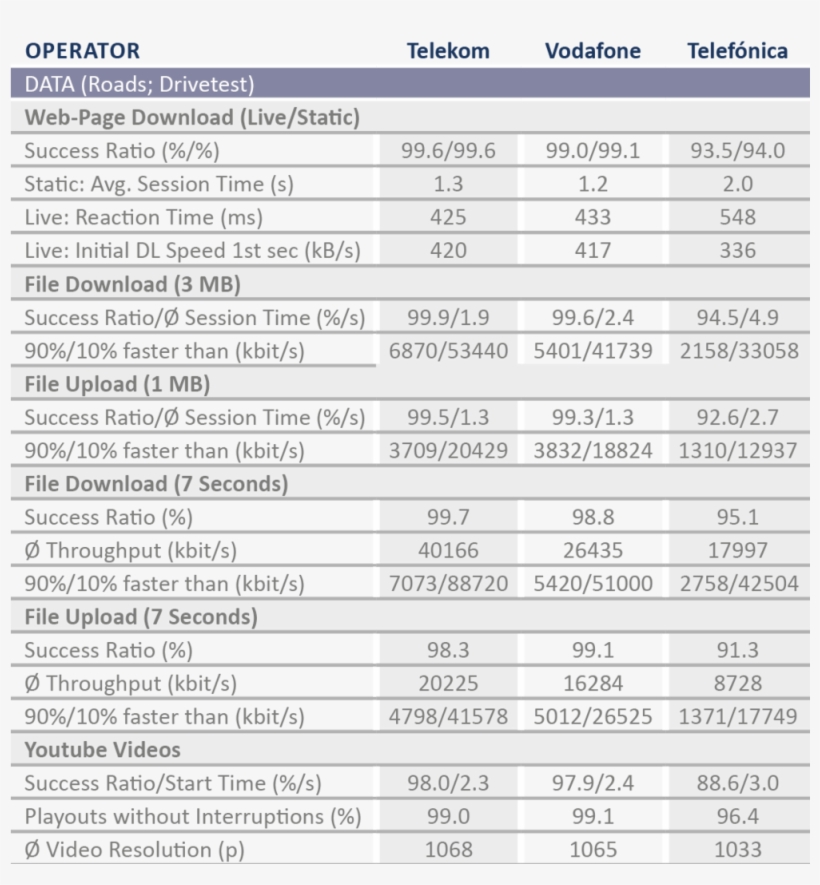 | OPERATOR | Telekom | Vodafone | Telefónica |
|---|---|---|---|
| DATA (Roads; Drivetest) | | | |
| Web-Page Download (Live/Static) | | | |
| Success Ratio (%/%) | 99.6/99.6 | 99.0/99.1 | 93.5/94.0 |
| Static: Avg. Session Time (s) | 1.3 | 1.2 | 2.0 |
| Live: Reaction Time (ms) | 425 | 433 | 548 |
| Live: Initial DL Speed 1st sec (kB/s) | 420 | 417 | 336 |
| File Download (3 MB) | | | |
| Success Ratio/Ø Session Time (%/s) | 99.9/1.9 | 99.6/2.4 | 94.5/4.9 |
| 90%/10% faster than (kbit/s) | 6870/53440 | 5401/41739 | 2158/33058 |
| File Upload (1 MB) | | | |
| Success Ratio/Ø Session Time (%/s) | 99.5/1.3 | 99.3/1.3 | 92.6/2.7 |
| 90%/10% faster than (kbit/s) | 3709/20429 | 3832/18824 | 1310/12937 |
| File Download (7 Seconds) | | | |
| Success Ratio (%) | 99.7 | 98.8 | 95.1 |
| Ø Throughput (kbit/s) | 40166 | 26435 | 17997 |
| 90%/10% faster than (kbit/s) | 7073/88720 | 5420/51000 | 2758/42504 |
| File Upload (7 Seconds) | | | |
| Success Ratio (%) | 98.3 | 99.1 | 91.3 |
| Ø Throughput (kbit/s) | 20225 | 16284 | 8728 |
| 90%/10% faster than (kbit/s) | 4798/41578 | 5012/26525 | 1371/17749 |
| Youtube Videos | | | |
| Success Ratio/Start Time (%/s) | 98.0/2.3 | 97.9/2.4 | 88.6/3.0 |
| Playouts without Interruptions (%) | 99.0 | 99.1 | 96.4 |
| Ø Video Resolution (p) | 1068 | 1065 | 1033 |